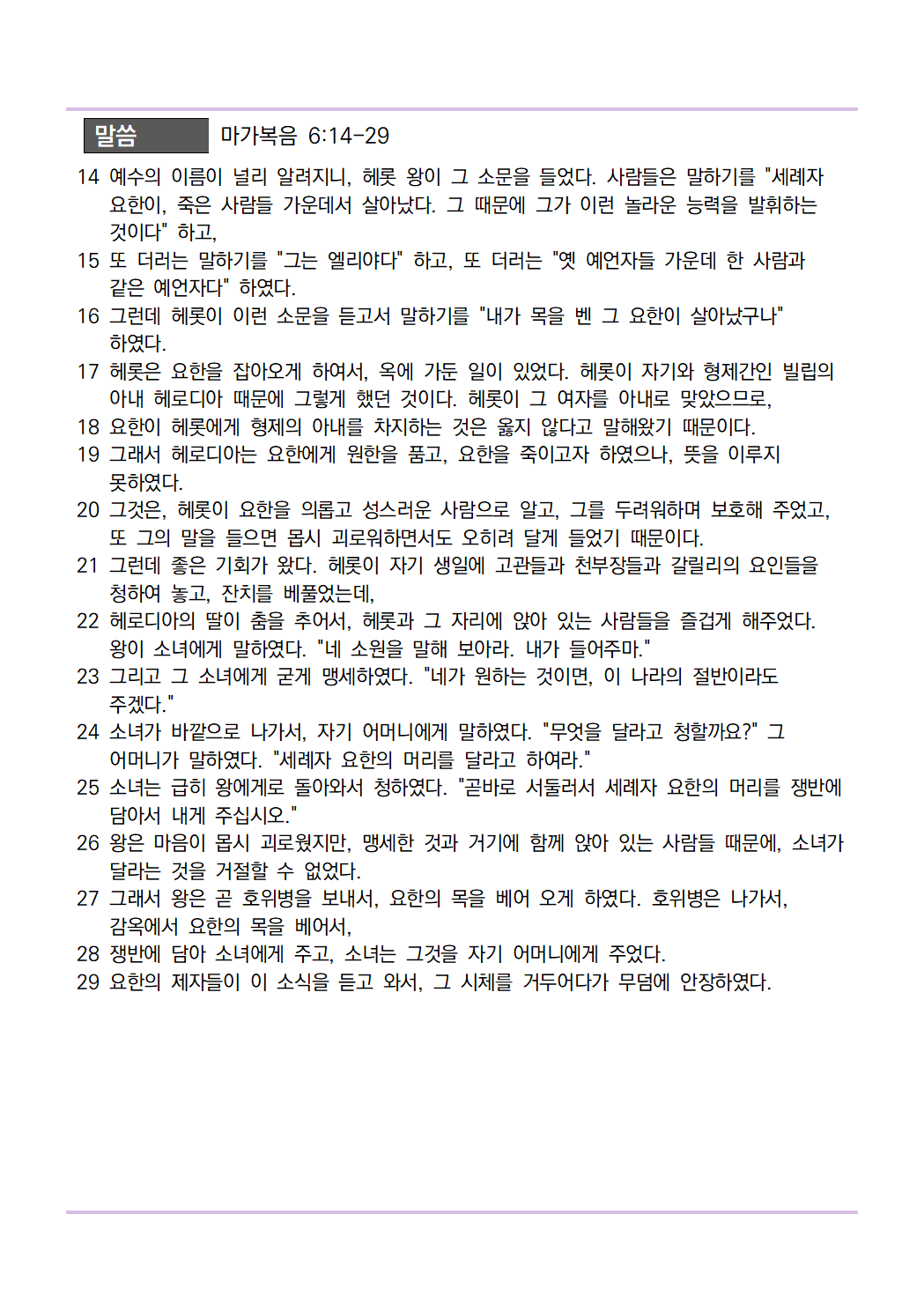 말씀 마가복음 6:14-29

14 예수의 이름이 널리 알려지니, 헤롯 왕이 그 소문을 들었다. 사람들은 말하기를 "세례자 요한이, 죽은 사람들 가운데서 살아났다. 그 때문에 그가 이런 놀라운 능력을 발휘하는 것이다" 하고,
15 또 더러는 말하기를 "그는 엘리야다" 하고, 또 더러는 "옛 예언자들 가운데 한 사람과 같은 예언자다" 하였다.
16 그런데 헤롯이 이런 소문을 듣고서 말하기를 "내가 목을 벤 그 요한이 살아났구나" 하였다.
17 헤롯은 요한을 잡아오게 하여서, 옥에 가둔 일이 있었다. 헤롯이 자기와 형제간인 빌립의 아내 헤로디아 때문에 그렇게 했던 것이다. 헤롯이 그 여자를 아내로 맞았으므로,
18 요한이 헤롯에게 형제의 아내를 차지하는 것은 옳지 않다고 말해왔기 때문이다.
19 그래서 헤로디아는 요한에게 원한을 품고, 요한을 죽이고자 하였으나, 뜻을 이루지 못하였다.
20 그것은, 헤롯이 요한을 의롭고 성스러운 사람으로 알고, 그를 두려워하며 보호해 주었고, 또 그의 말을 들으면 몹시 괴로워하면서도 오히려 달게 들었기 때문이다.
21 그런데 좋은 기회가 왔다. 헤롯이 자기 생일에 고관들과 천부장들과 갈릴리의 요인들을 청하여 놓고, 잔치를 베풀었는데,
22 헤로디아의 딸이 춤을 추어서, 헤롯과 그 자리에 앉아 있는 사람들을 즐겁게 해주었다. 왕이 소녀에게 말하였다. "네 소원을 말해 보아라. 내가 들어주마."
23 그리고 그 소녀에게 굳게 맹세하였다. "네가 원하는 것이면, 이 나라의 절반이라도 주겠다."
24 소녀가 바깥으로 나가서, 자기 어머니에게 말하였다. "무엇을 달라고 청할까요?" 그 어머니가 말하였다. "세례자 요한의 머리를 달라고 하여라."
25 소녀는 급히 왕에게로 돌아와서 청하였다. "곧바로 서둘러서 세례자 요한의 머리를 쟁반에 담아서 내게 주십시오."
26 왕은 마음이 몹시 괴로웠지만, 맹세한 것과 거기에 함께 앉아 있는 사람들 때문에, 소녀가 달라는 것을 거절할 수 없었다.
27 그래서 왕은 곧 호위병을 보내서, 요한의 목을 베어 오게 하였다. 호위병은 나가서, 감옥에서 요한의 목을 베어서,
28 쟁반에 담아 소녀에게 주고, 소녀는 그것을 자기 어머니에게 주었다.
29 요한의 제자들이 이 소식을 듣고 와서, 그 시체를 거두어다가 무덤에 안장하였다.